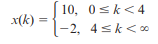 $x(k) = \begin{cases} 10, & 0 \le k < 4 \\ -2, & 4 \le k < \infty \end{cases}$